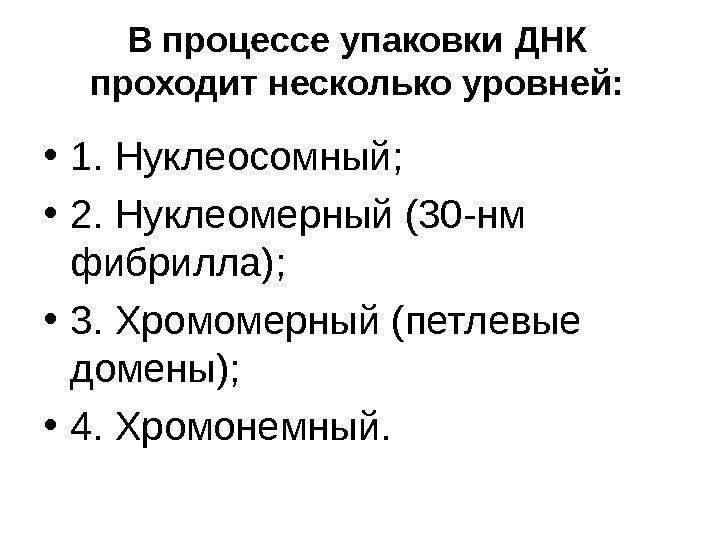 В процессе упаковки ДНК проходит несколько уровней:

• 1. Нуклеосомный;
• 2. Нуклеомерный (30-нм фибрилла);
• 3. Хромомерный (петлевые домены);
• 4. Хромонемный.